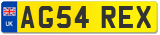 UK AG54 REX